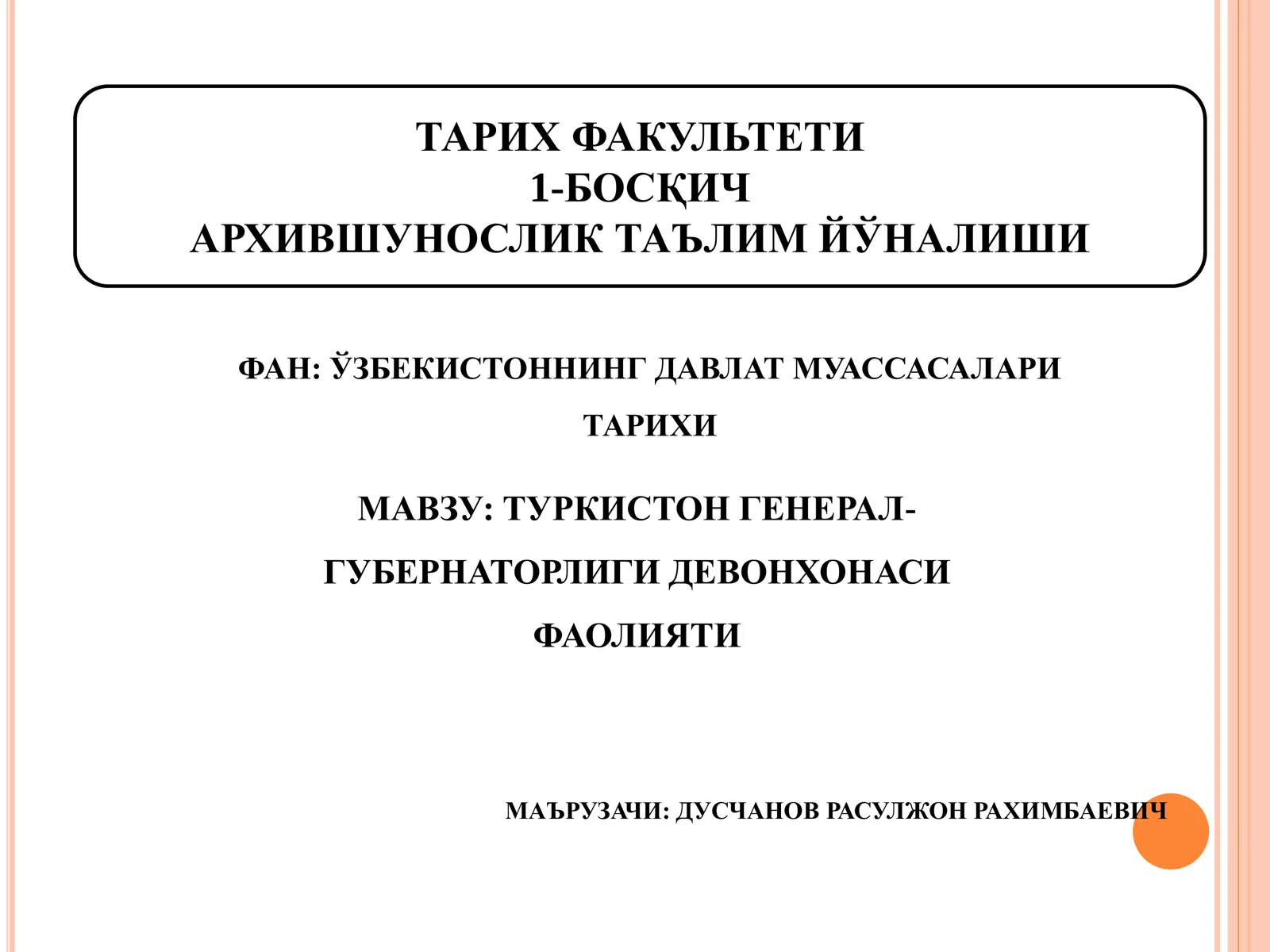 ТАРИХ ФАКУЛЬТЕТИ
1-БОСҚИЧ
АРХИВШУНОСЛИК ТАЪЛИМ ЙЎНАЛИШИ

ФАН: ЎЗБЕКИСТОННИНГ ДАВЛАТ МУАССАСАЛАРИ ТАРИХИ

МАВЗУ: ТУРКИСТОН ГЕНЕРАЛ-ГУБЕРНАТОРЛИГИ ДЕВОНХОНАСИ ФАОЛИЯТИ

МАЪРУЗАЧИ: ДУСЧАНОВ РАСУЛЖОН РАХИМБАЕВИЧ